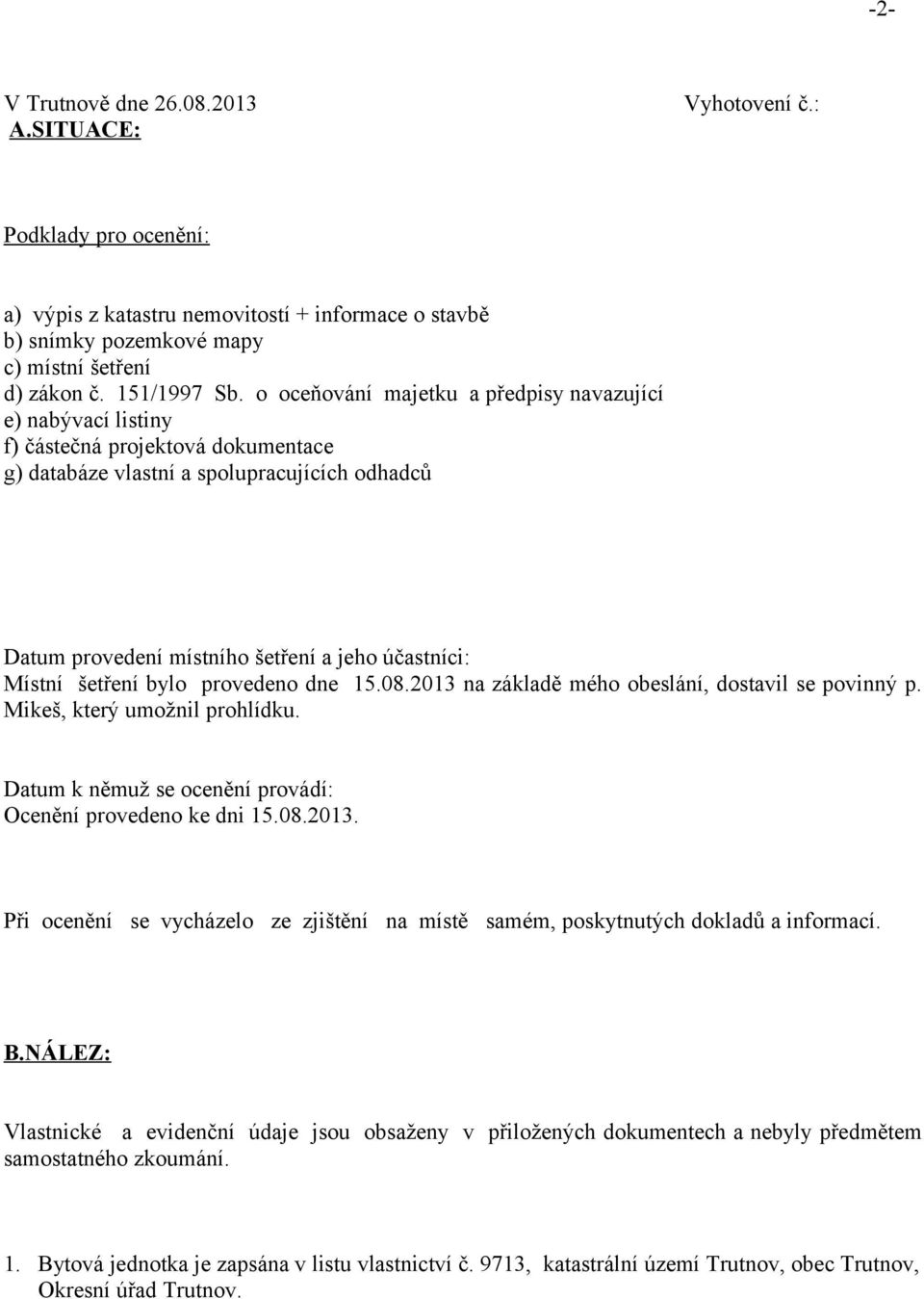 -2-

V Trutnově dne 26.08.2013 Vyhotovení č.:
A.SITUACE:

Podklady pro ocenění:

a) výpis z katastru nemovitostí + informace o stavbě
b) snímky pozemkové mapy
c) místní šetření
d) zákon č. 151/1997 Sb. o oceňování majetku a předpisy navazující
e) nabývací listiny
f) částečná projektová dokumentace
g) databáze vlastní a spolupracujících odhadců

Datum provedení místního šetření a jeho účastníci:
Místní šetření bylo provedeno dne 15.08.2013 na základě mého obeslání, dostavil se povinný p. Mikeš, který umožnil prohlídku.

Datum k němuž se ocenění provádí:
Ocenění provedeno ke dni 15.08.2013.

Při ocenění se vycházelo ze zjištění na místě samém, poskytnutých dokladů a informací.

B.NÁLEZ:

Vlastnické a evidenční údaje jsou obsaženy v přiložených dokumentech a nebyly předmětem samostatného zkoumání.

1. Bytová jednotka je zapsána v listu vlastnictví č. 9713, katastrální území Trutnov, obec Trutnov, Okresní úřad Trutnov.